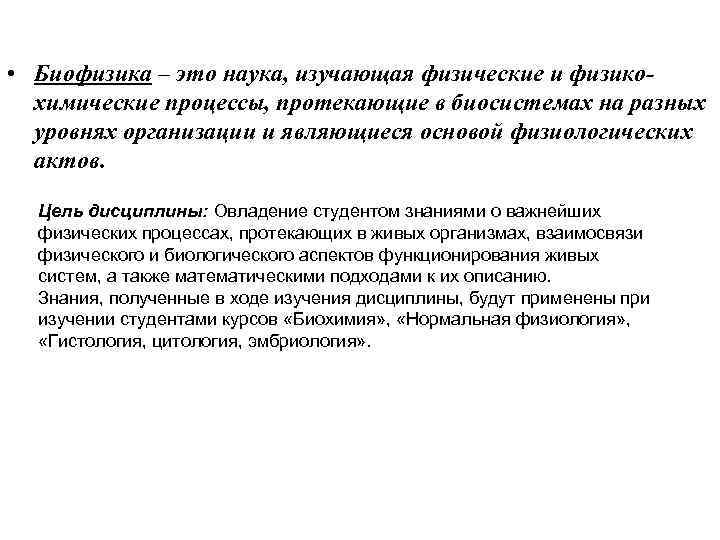 • Биофизика – это наука, изучающая физические и физико-химические процессы, протекающие в биосистемах на разных уровнях организации и являющиеся основой физиологических актов.

Цель дисциплины: Овладение студентом знаниями о важнейших физических процессах, протекающих в живых организмах, взаимосвязи физического и биологического аспектов функционирования живых систем, а также математическими подходами к их описанию.
Знания, полученные в ходе изучения дисциплины, будут применены при изучении студентами курсов «Биохимия», «Нормальная физиология», «Гистология, цитология, эмбриология».